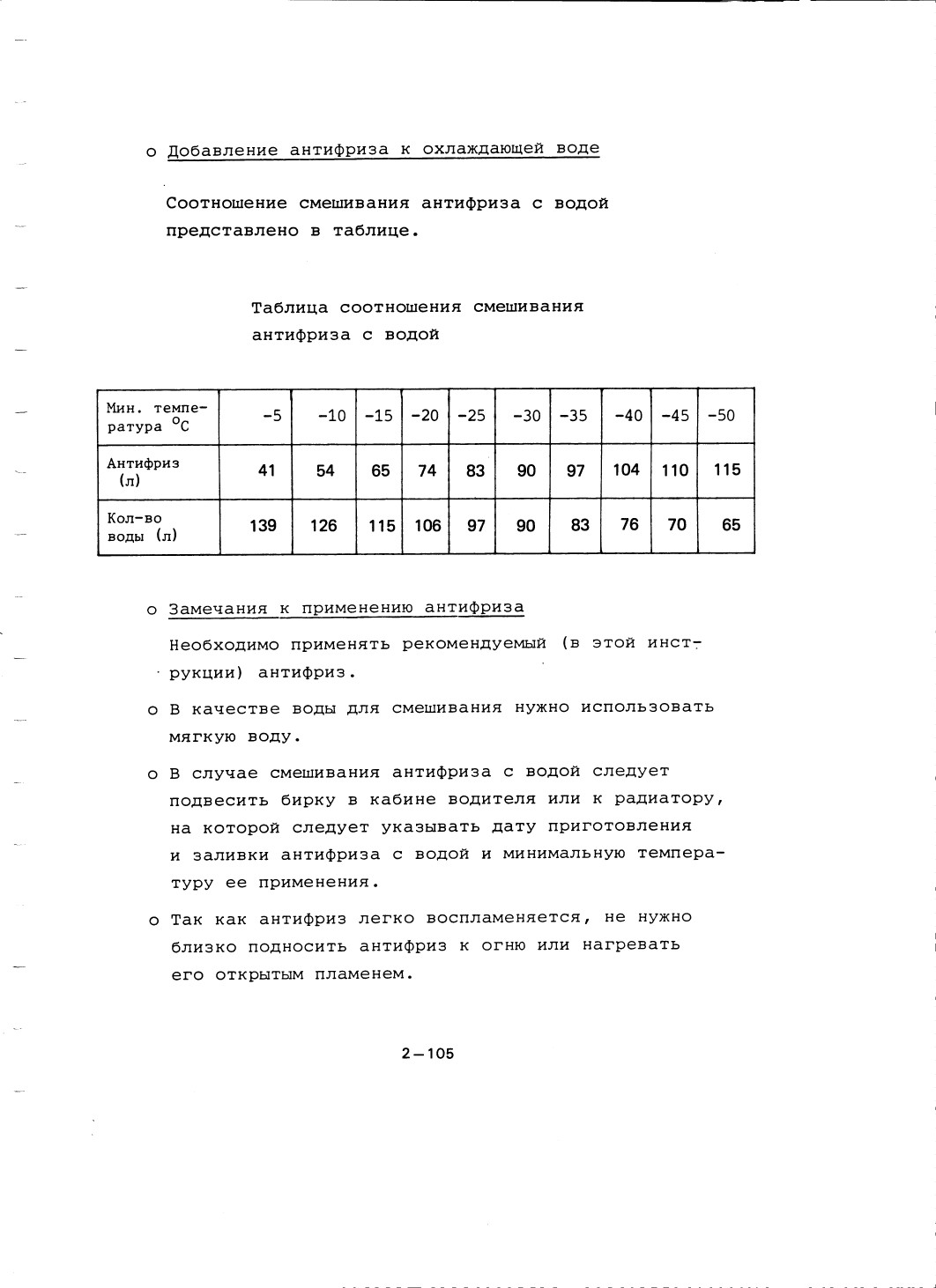 о Добавление антифриза к охлаждающей воде

Соотношение смешивания антифриза с водой представлено в таблице.

Таблица соотношения смешивания антифриза с водой

| Мин. температура $^{o}C$ | -5 | -10 | -15 | -20 | -25 | -30 | -35 | -40 | -45 | -50 |
|---|---|---|---|---|---|---|---|---|---|---|
| Антифриз (л) | 41 | 54 | 65 | 74 | 83 | 90 | 97 | 104 | 110 | 115 |
| Кол-во воды (л) | 139 | 126 | 115 | 106 | 97 | 90 | 83 | 76 | 70 | 65 |

о Замечания к применению антифриза

Необходимо применять рекомендуемый (в этой инструкции) антифриз.

о В качестве воды для смешивания нужно использовать мягкую воду.

о В случае смешивания антифриза с водой следует подвесить бирку в кабине водителя или к радиатору, на которой следует указывать дату приготовления и заливки антифриза с водой и минимальную температуру ее применения.

о Так как антифриз легко воспламеняется, не нужно близко подносить антифриз к огню или нагревать его открытым пламенем.

2—105